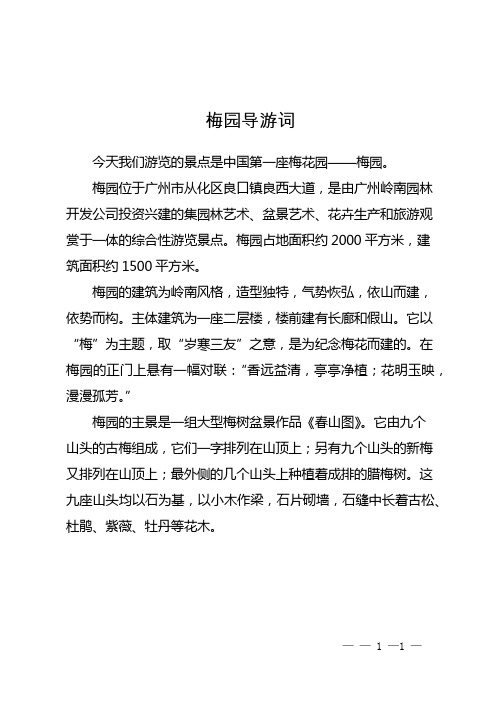 梅园导游词

今天我们游览的景点是中国第一座梅花园——梅园。

梅园位于广州市从化区良口镇良西大道，是由广州岭南园林开发公司投资兴建的集园林艺术、盆景艺术、花卉生产和旅游观赏于一体的综合性游览景点。梅园占地面积约 2000 平方米，建筑面积约 1500 平方米。

梅园的建筑为岭南风格，造型独特，气势恢弘，依山而建，依势而构。主体建筑为一座二层楼，楼前建有长廊和假山。它以“梅”为主题，取“岁寒三友”之意，是为纪念梅花而建的。在梅园的正门上悬有一幅对联：“香远益清，亭亭净植；花明玉映，漫漫孤芳。”

梅园的主景是一组大型梅树盆景作品《春山图》。它由九个山头的古梅组成，它们一字排列在山顶上；另有九个山头的新梅又排列在山顶上；最外侧的几个山头上种植着成排的腊梅树。这九座山头均以石为基，以小木作梁，石片砌墙，石缝中长着古松、杜鹃、紫薇、牡丹等花木。

— — 1 —1 —